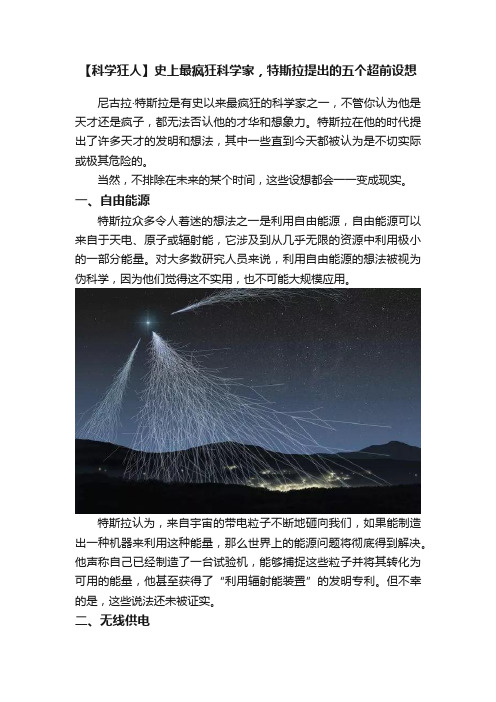 【科学狂人】史上最疯狂科学家，特斯拉提出的五个超前设想

尼古拉·特斯拉是有史以来最疯狂的科学家之一，不管你认为他是天才还是疯子，都无法否认他的才华和想象力。特斯拉在他的时代提出了许多天才的发明和想法，其中一些直到今天都被认为是不切实际或极其危险的。

当然，不排除在未来的某个时间，这些设想都会一一变成现实。

一、自由能源

特斯拉众多令人着迷的想法之一是利用自由能源，自由能源可以来自于天电、原子或辐射能，它涉及到从几乎无限的资源中利用极小的一部分能量。对大多数研究人员来说，利用自由能源的想法被视为伪科学，因为他们觉得这不实用，也不可能大规模应用。

特斯拉认为，来自宇宙的带电粒子不断地砸向我们，如果能制造出一种机器来利用这种能量，那么世界上的能源问题将彻底得到解决。他声称自己已经制造了一台试验机，能够捕捉这些粒子并将其转化为可用的能量，他甚至获得了“利用辐射能装置”的发明专利。但不幸的是，这些说法还未被证实。

二、无线供电